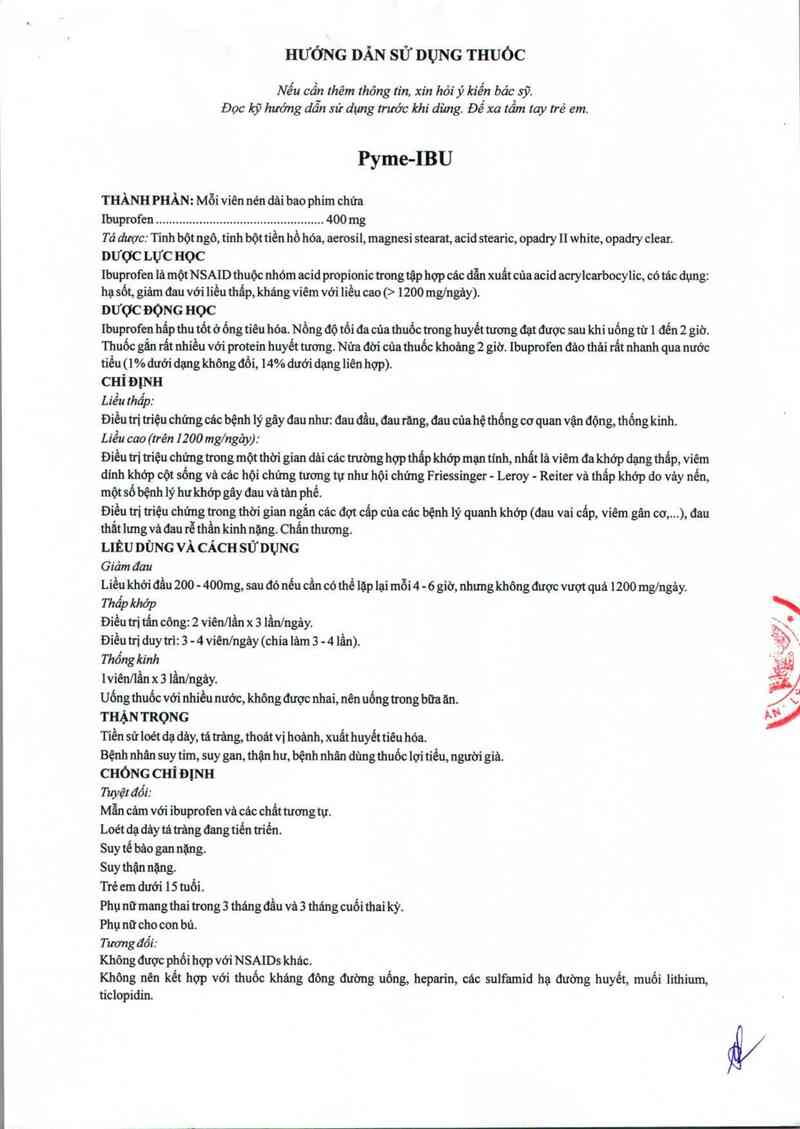 HƯỚNG DẪN SỬ DỤNG THUỐC

Nếu cần thêm thông tin, xin hỏi ý kiến bác sỹ.
Đọc kỹ hướng dẫn sử dụng trước khi dùng. Để xa tầm tay trẻ em.

Pyme-IBU

THÀNH PHẦN: Mỗi viên nén dài bao phim chứa
Ibuprofen .................................................. 400 mg
Tá dược: Tinh bột ngô, tinh bột tiền hồ hóa, aerosil, magnesi stearat, acid stearic, opadry II white, opadry clear.

DƯỢC LỰC HỌC
Ibuprofen là một NSAID thuộc nhóm acid propionic trong tập hợp các dẫn xuất của acid acrylcarbocylic, có tác dụng: hạ sốt, giảm đau với liều thấp, kháng viêm với liều cao (> 1200 mg/ngày).

DƯỢC ĐỘNG HỌC
Ibuprofen hấp thu tốt ở ống tiêu hóa. Nồng độ tối đa của thuốc trong huyết tương đạt được sau khi uống từ 1 đến 2 giờ. Thuốc gắn rất nhiều với protein huyết tương. Nửa đời của thuốc khoảng 2 giờ. Ibuprofen đào thải rất nhanh qua nước tiểu (1% dưới dạng không đổi, 14% dưới dạng liên hợp).

CHỈ ĐỊNH
Liều thấp:
Điều trị triệu chứng các bệnh lý gây đau như: đau đầu, đau răng, đau của hệ thống cơ quan vận động, thống kinh.
Liều cao (trên 1200 mg/ngày):
Điều trị triệu chứng trong một thời gian dài các trường hợp thấp khớp mạn tính, nhất là viêm đa khớp dạng thấp, viêm dính khớp cột sống và các hội chứng tương tự như hội chứng Friessinger - Leroy - Reiter và thấp khớp do vảy nến, một số bệnh lý hư khớp gây đau và tàn phế.
Điều trị triệu chứng trong thời gian ngắn các đợt cấp của các bệnh lý quanh khớp (đau vai cấp, viêm gân cơ,...), đau thắt lưng và đau rễ thần kinh nặng. Chấn thương.

LIỀU DÙNG VÀ CÁCH SỬ DỤNG
Giảm đau
Liều khởi đầu 200 - 400mg, sau đó nếu cần có thể lặp lại mỗi 4 - 6 giờ, nhưng không được vượt quá 1200 mg/ngày.
Thấp khớp
Điều trị tấn công: 2 viên/lần x 3 lần/ngày.
Điều trị duy trì: 3 - 4 viên/ngày (chia làm 3 - 4 lần).
Thống kinh
1 viên/lần x 3 lần/ngày.
Uống thuốc với nhiều nước, không được nhai, nên uống trong bữa ăn.

THẬN TRỌNG
Tiền sử loét dạ dày, tá tràng, thoát vị hoành, xuất huyết tiêu hóa.
Bệnh nhân suy tim, suy gan, thận hư, bệnh nhân dùng thuốc lợi tiểu, người già.

CHỐNG CHỈ ĐỊNH
Tuyệt đối:
Mẫn cảm với ibuprofen và các chất tương tự.
Loét dạ dày tá tràng đang tiến triển.
Suy tế bào gan nặng.
Suy thận nặng.
Trẻ em dưới 15 tuổi.
Phụ nữ mang thai trong 3 tháng đầu và 3 tháng cuối thai kỳ.
Phụ nữ cho con bú.
Tương đối:
Không được phối hợp với NSAIDs khác.
Không nên kết hợp với thuốc kháng đông đường uống, heparin, các sulfamid hạ đường huyết, muối lithium, ticlopidin.